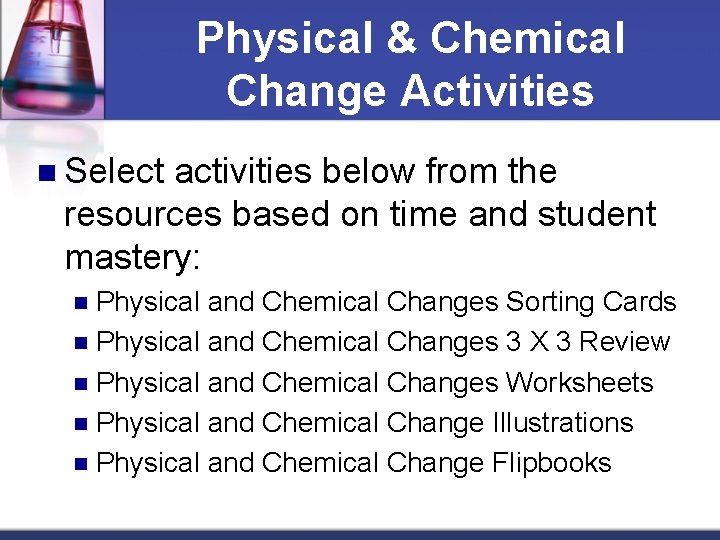 Physical & Chemical Change Activities

• Select activities below from the resources based on time and student mastery:

• Physical and Chemical Changes Sorting Cards
• Physical and Chemical Changes 3 X 3 Review
• Physical and Chemical Changes Worksheets
• Physical and Chemical Change Illustrations
• Physical and Chemical Change Flipbooks